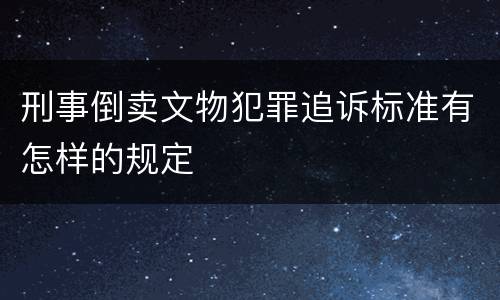 刑事倒卖文物犯罪追诉标准有怎样的规定